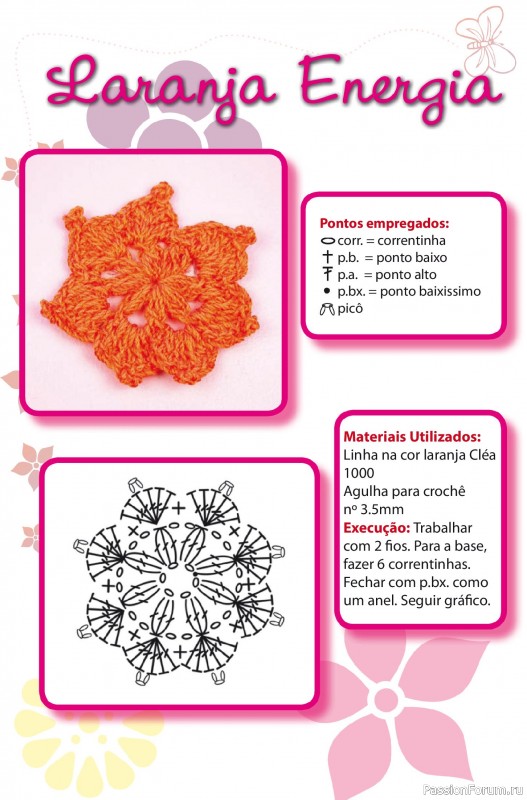 Laranja Energia

Pontos empregados:
corr. = correntinha
p.b. = ponto baixo
p.a. = ponto alto
p.bx. = ponto baixissimo
picô

Materiais Utilizados:
Linha na cor laranja Cléa 1000
Agulha para crochê nº 3.5mm
Execução: Trabalhar com 2 fios. Para a base, fazer 6 correntinhas. Fechar com p.bx. como um anel. Seguir gráfico.

PassionForum.ru